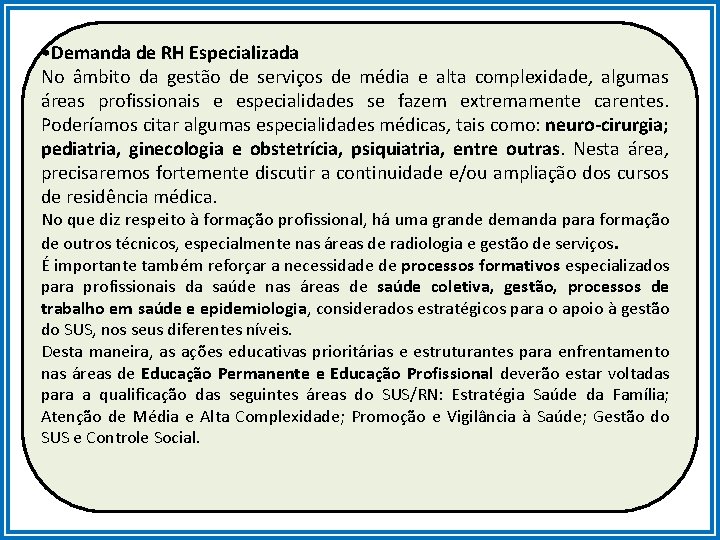 •Demanda de RH Especializada
No âmbito da gestão de serviços de média e alta complexidade, algumas áreas profissionais e especialidades se fazem extremamente carentes. Poderíamos citar algumas especialidades médicas, tais como: neuro-cirurgia; pediatria, ginecologia e obstetrícia, psiquiatria, entre outras. Nesta área, precisaremos fortemente discutir a continuidade e/ou ampliação dos cursos de residência médica.

No que diz respeito à formação profissional, há uma grande demanda para formação de outros técnicos, especialmente nas áreas de radiologia e gestão de serviços.

É importante também reforçar a necessidade de processos formativos especializados para profissionais da saúde nas áreas de saúde coletiva, gestão, processos de trabalho em saúde e epidemiologia, considerados estratégicos para o apoio à gestão do SUS, nos seus diferentes níveis.

Desta maneira, as ações educativas prioritárias e estruturantes para enfrentamento nas áreas de Educação Permanente e Educação Profissional deverão estar voltadas para a qualificação das seguintes áreas do SUS/RN: Estratégia Saúde da Família; Atenção de Média e Alta Complexidade; Promoção e Vigilância à Saúde; Gestão do SUS e Controle Social.